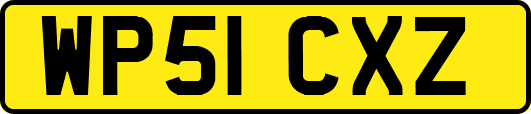 WP51 CXZ